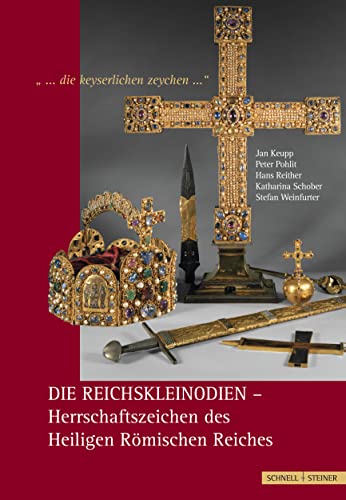 „ ... die keyserlichen zeychen ..."

Jan Keupp
Peter Pohlit
Hans Reither
Katharina Schober
Stefan Weinfurter

DIE REICHSKLEINODIEN – Herrschaftszeichen des Heiligen Römischen Reiches

SCHNELL + STEINER